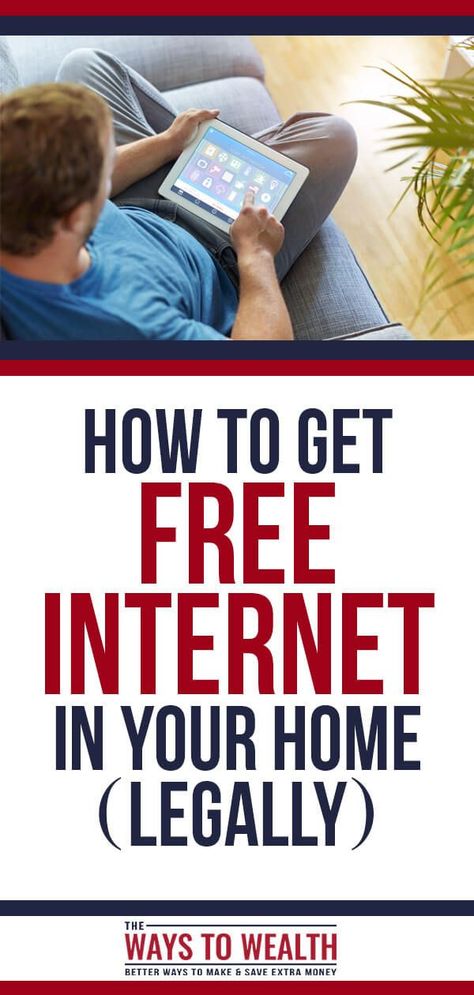 HOW TO GET
FREE
INTERNET
IN YOUR HOME
(LEGALLY)

THE
WAYS TO WEALTH
BETTER WAYS TO MAKE & SAVE EXTRA MONEY